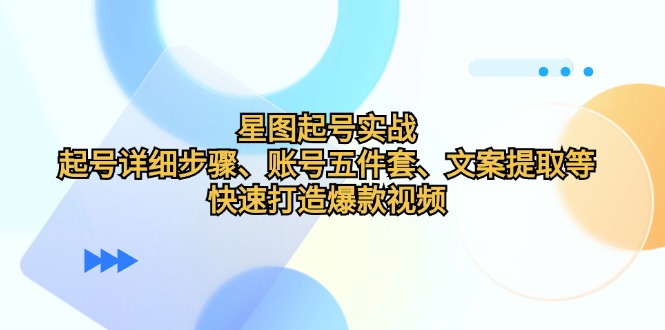 星图起号实战
起号详细步骤、账号五件套、文案提取等
快速打造爆款视频